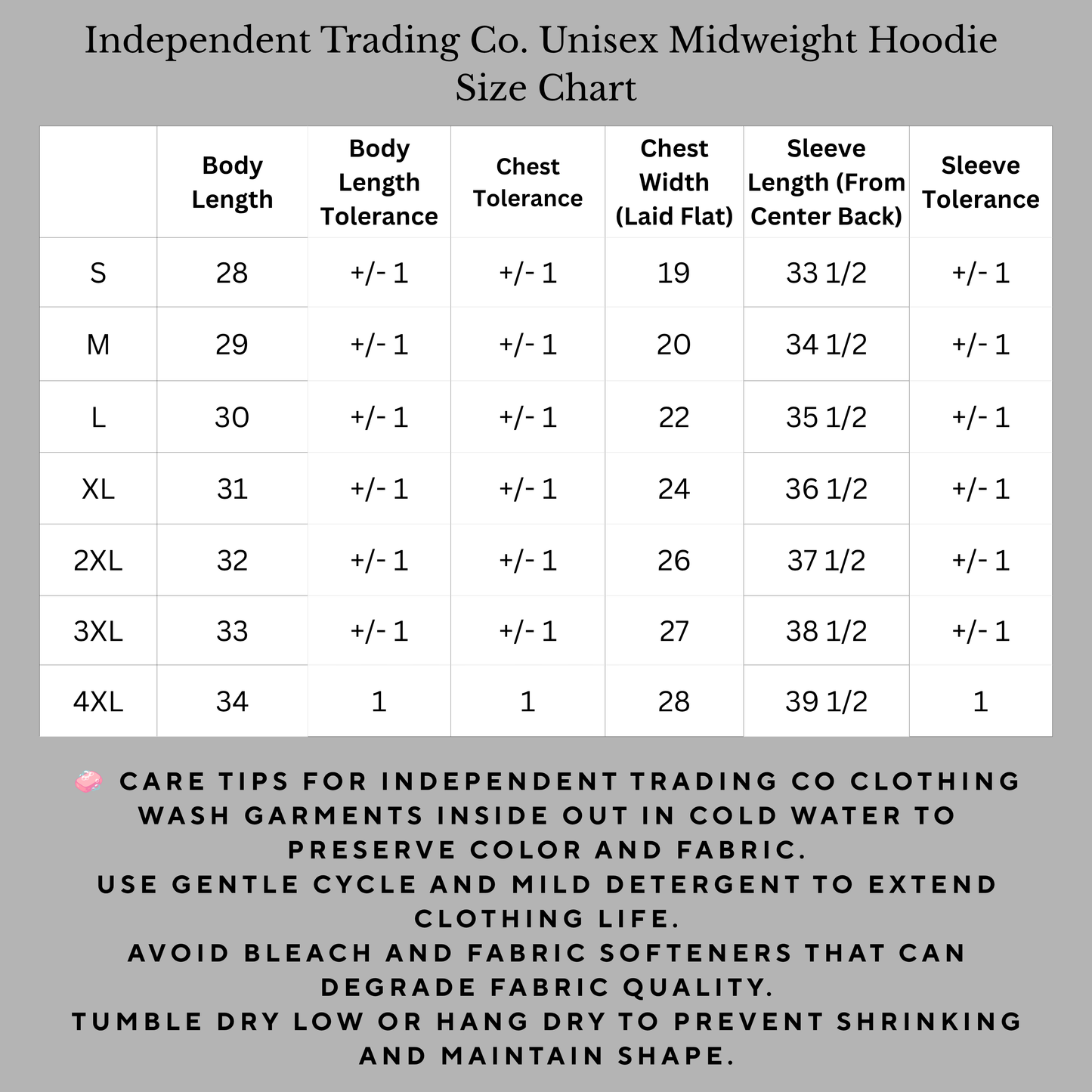 Independent Trading Co. Unisex Midweight Hoodie Size Chart

|  | Body Length | Body Length Tolerance | Chest Tolerance | Chest Width (Laid Flat) | Sleeve Length (From Center Back) | Sleeve Tolerance |
|---|---|---|---|---|---|---|
| S | 28 | +/- 1 | +/- 1 | 19 | 33 1/2 | +/- 1 |
| M | 29 | +/- 1 | +/- 1 | 20 | 34 1/2 | +/- 1 |
| L | 30 | +/- 1 | +/- 1 | 22 | 35 1/2 | +/- 1 |
| XL | 31 | +/- 1 | +/- 1 | 24 | 36 1/2 | +/- 1 |
| 2XL | 32 | +/- 1 | +/- 1 | 26 | 37 1/2 | +/- 1 |
| 3XL | 33 | +/- 1 | +/- 1 | 27 | 38 1/2 | +/- 1 |
| 4XL | 34 | 1 | 1 | 28 | 39 1/2 | 1 |

CARE TIPS FOR INDEPENDENT TRADING CO CLOTHING
WASH GARMENTS INSIDE OUT IN COLD WATER TO PRESERVE COLOR AND FABRIC.
USE GENTLE CYCLE AND MILD DETERGENT TO EXTEND CLOTHING LIFE.
AVOID BLEACH AND FABRIC SOFTENERS THAT CAN DEGRADE FABRIC QUALITY.
TUMBLE DRY LOW OR HANG DRY TO PREVENT SHRINKING AND MAINTAIN SHAPE.